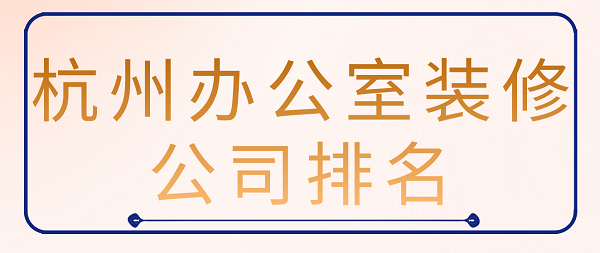 杭州办公室装修
公司排名